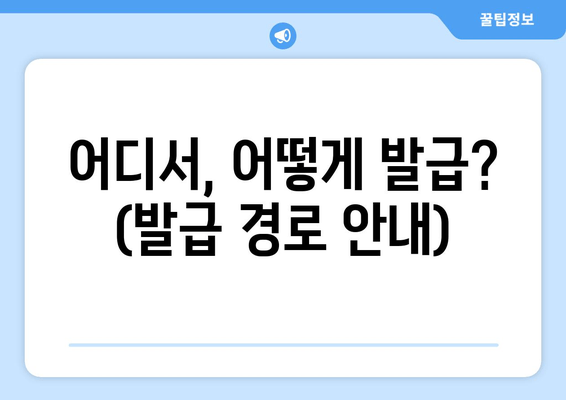 꿀팁정보

어디서, 어떻게 발급? (발급 경로 안내)